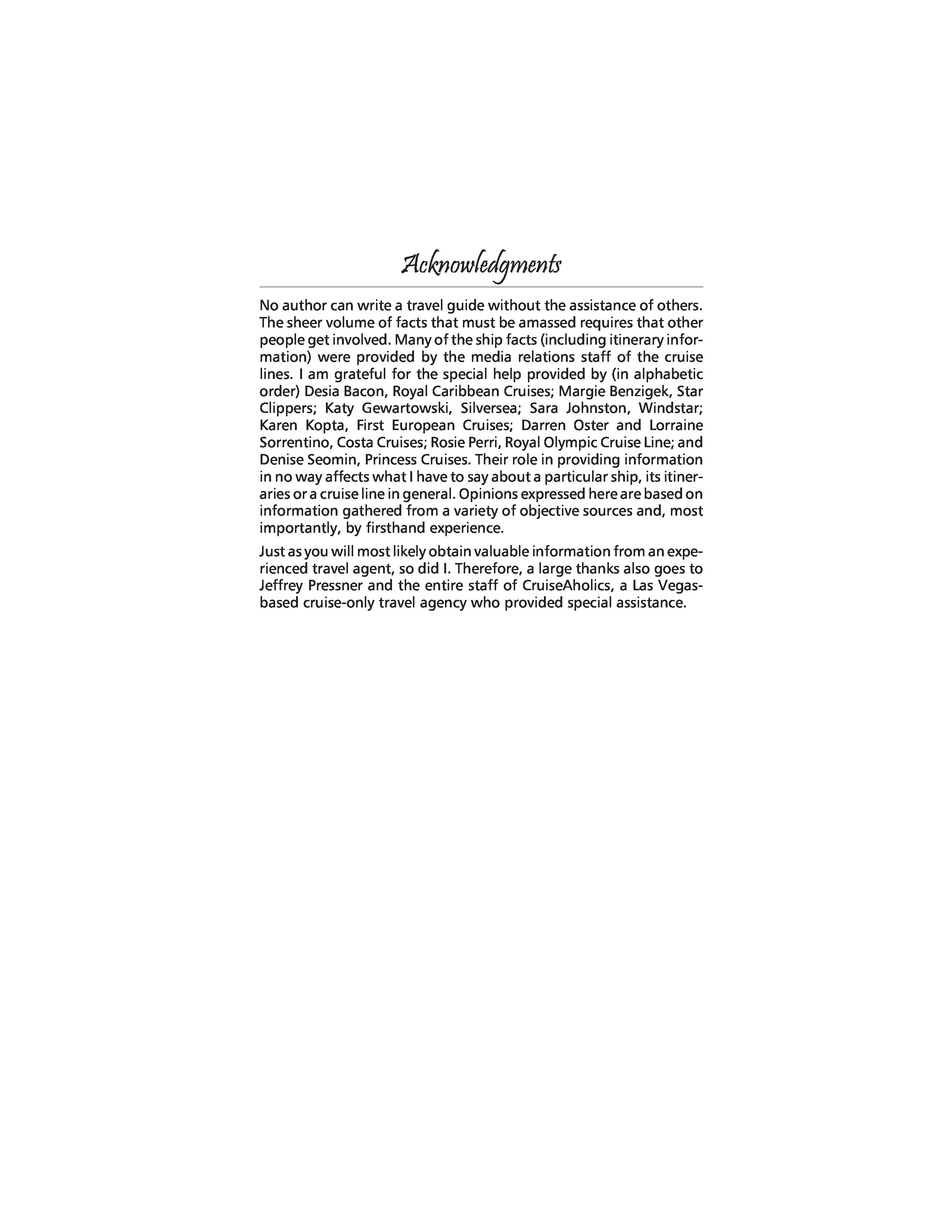 Acknowledgments

No author can write a travel guide without the assistance of others. The sheer volume of facts that must be amassed requires that other people get involved. Many of the ship facts (including itinerary information) were provided by the media relations staff of the cruise lines. I am grateful for the special help provided by (in alphabetic order) Desia Bacon, Royal Caribbean Cruises; Margie Benzigek, Star Clippers; Katy Gewartowski, Silversea; Sara Johnston, Windstar; Karen Kopta, First European Cruises; Darren Oster and Lorraine Sorrentino, Costa Cruises; Rosie Perri, Royal Olympic Cruise Line; and Denise Seomin, Princess Cruises. Their role in providing information in no way affects what I have to say about a particular ship, its itineraries or a cruise line in general. Opinions expressed here are based on information gathered from a variety of objective sources and, most importantly, by firsthand experience.

Just as you will most likely obtain valuable information from an experienced travel agent, so did I. Therefore, a large thanks also goes to Jeffrey Pressner and the entire staff of CruiseAholics, a Las Vegas-based cruise-only travel agency who provided special assistance.